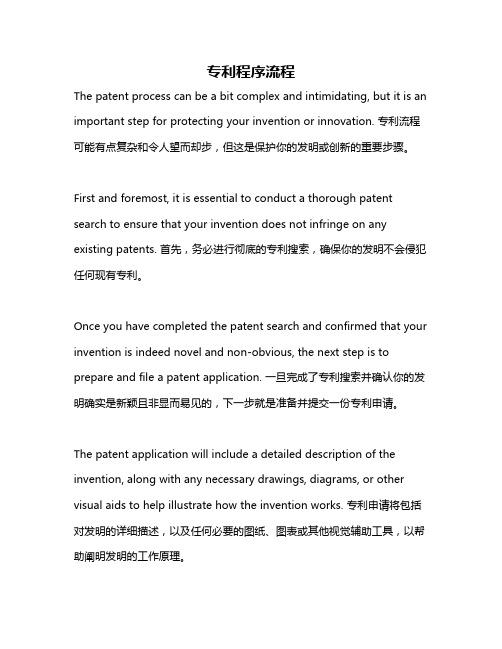 专利程序流程

The patent process can be a bit complex and intimidating, but it is an important step for protecting your invention or innovation. 专利流程可能有点复杂和令人望而却步，但这是保护你的发明或创新的重要步骤。

First and foremost, it is essential to conduct a thorough patent search to ensure that your invention does not infringe on any existing patents. 首先，务必进行彻底的专利搜索，确保你的发明不会侵犯任何现有专利。

Once you have completed the patent search and confirmed that your invention is indeed novel and non-obvious, the next step is to prepare and file a patent application. 一旦完成了专利搜索并确认你的发明确实是新颖且非显而易见的，下一步就是准备并提交一份专利申请。

The patent application will include a detailed description of the invention, along with any necessary drawings, diagrams, or other visual aids to help illustrate how the invention works. 专利申请将包括对发明的详细描述，以及任何必要的图纸、图表或其他视觉辅助工具，以帮助阐明发明的工作原理。